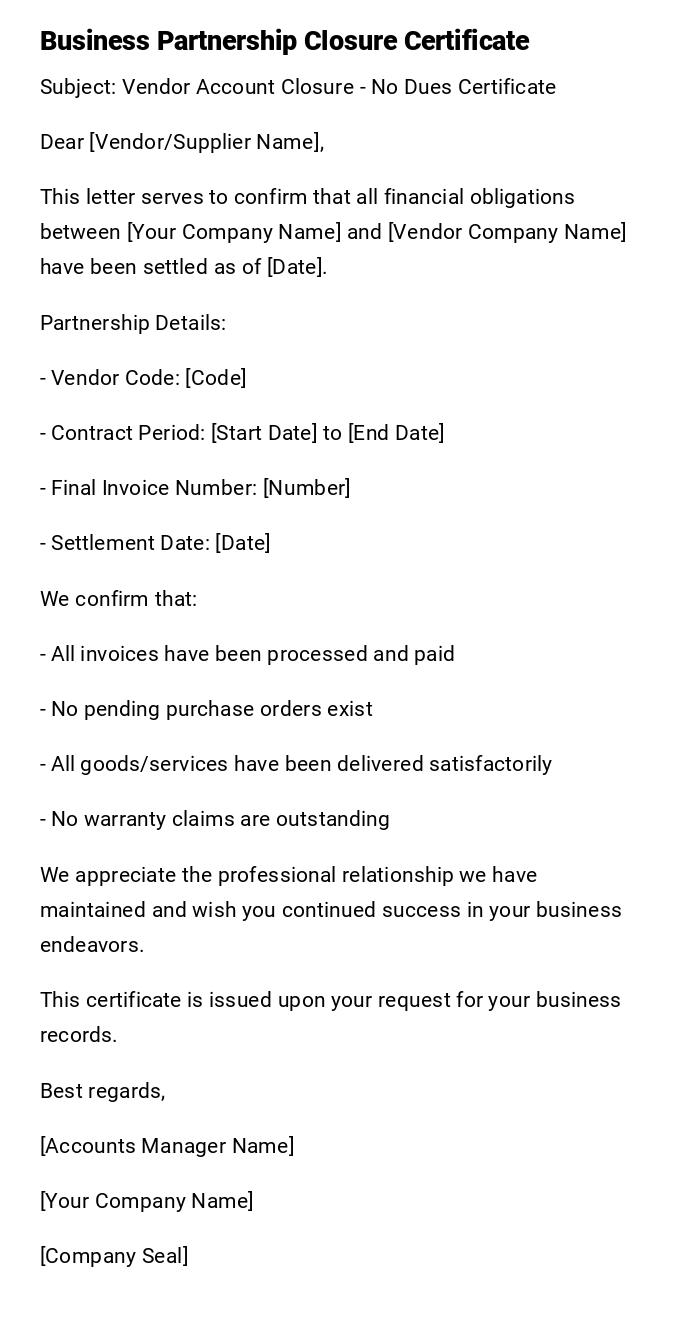 Business Partnership Closure Certificate

Subject: Vendor Account Closure - No Dues Certificate

Dear [Vendor/Supplier Name],

This letter serves to confirm that all financial obligations between [Your Company Name] and [Vendor Company Name] have been settled as of [Date].

Partnership Details:

- Vendor Code: [Code]

- Contract Period: [Start Date] to [End Date]

- Final Invoice Number: [Number]

- Settlement Date: [Date]

We confirm that:

- All invoices have been processed and paid

- No pending purchase orders exist

- All goods/services have been delivered satisfactorily

- No warranty claims are outstanding

We appreciate the professional relationship we have maintained and wish you continued success in your business endeavors.

This certificate is issued upon your request for your business records.

Best regards,

[Accounts Manager Name]

[Your Company Name]

[Company Seal]